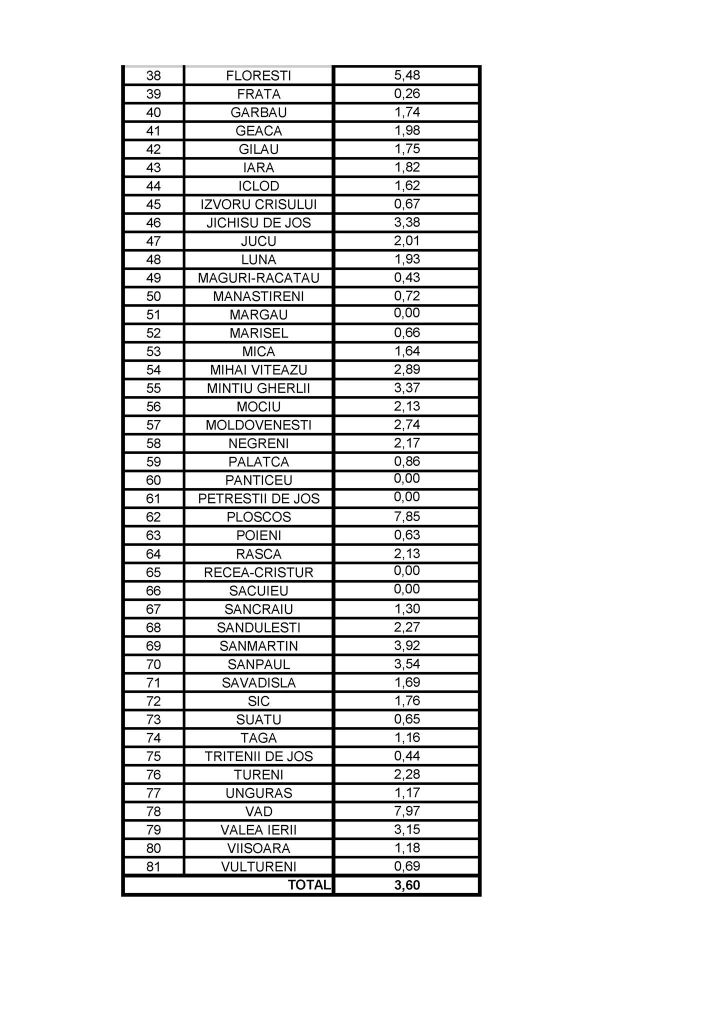 | | | |
|---|---|---|
| 38 | FLORESTI | 5,48 |
| 39 | FRATA | 0,26 |
| 40 | GARBAU | 1,74 |
| 41 | GEACA | 1,98 |
| 42 | GILAU | 1,75 |
| 43 | IARA | 1,82 |
| 44 | ICLOD | 1,62 |
| 45 | IZVORU CRISULUI | 0,67 |
| 46 | JICHISU DE JOS | 3,38 |
| 47 | JUCU | 2,01 |
| 48 | LUNA | 1,93 |
| 49 | MAGURI-RACATAU | 0,43 |
| 50 | MANASTIRENI | 0,72 |
| 51 | MARGAU | 0,00 |
| 52 | MARISEL | 0,66 |
| 53 | MICA | 1,64 |
| 54 | MIHAI VITEAZU | 2,89 |
| 55 | MINTIU GHERLII | 3,37 |
| 56 | MOCIU | 2,13 |
| 57 | MOLDOVENESTI | 2,74 |
| 58 | NEGRENI | 2,17 |
| 59 | PALATCA | 0,86 |
| 60 | PANTICEU | 0,00 |
| 61 | PETRESTII DE JOS | 0,00 |
| 62 | PLOSCOS | 7,85 |
| 63 | POIENI | 0,63 |
| 64 | RASCA | 2,13 |
| 65 | RECEA-CRISTUR | 0,00 |
| 66 | SACUIEU | 0,00 |
| 67 | SANCRAIU | 1,30 |
| 68 | SANDULESTI | 2,27 |
| 69 | SANMARTIN | 3,92 |
| 70 | SANPAUL | 3,54 |
| 71 | SAVADISLA | 1,69 |
| 72 | SIC | 1,76 |
| 73 | SUATU | 0,65 |
| 74 | TAGA | 1,16 |
| 75 | TRITENII DE JOS | 0,44 |
| 76 | TURENI | 2,28 |
| 77 | UNGURAS | 1,17 |
| 78 | VAD | 7,97 |
| 79 | VALEA IERII | 3,15 |
| 80 | VIISOARA | 1,18 |
| 81 | VULTURENI | 0,69 |
| | TOTAL | 3,60 |